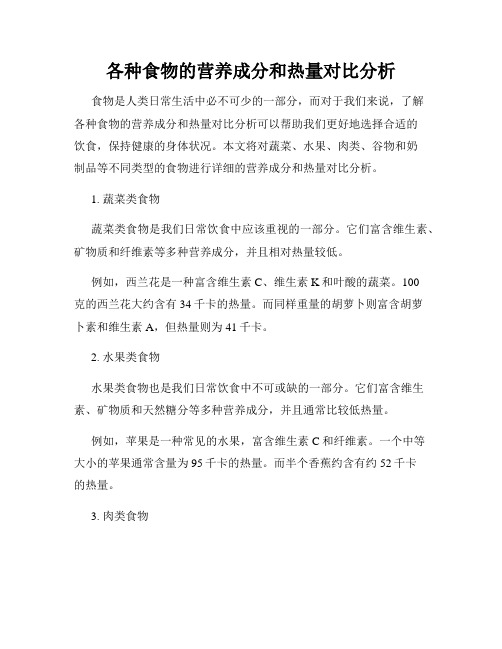 各种食物的营养成分和热量对比分析

食物是人类日常生活中必不可少的一部分，而对于我们来说，了解各种食物的营养成分和热量对比分析可以帮助我们更好地选择合适的饮食，保持健康的身体状况。本文将对蔬菜、水果、肉类、谷物和奶制品等不同类型的食物进行详细的营养成分和热量对比分析。

1. 蔬菜类食物

蔬菜类食物是我们日常饮食中应该重视的一部分。它们富含维生素、矿物质和纤维素等多种营养成分，并且相对热量较低。

例如，西兰花是一种富含维生素 C、维生素 K 和叶酸的蔬菜。100 克的西兰花大约含有 34 千卡的热量。而同样重量的胡萝卜则富含胡萝卜素和维生素 A，但热量则为 41 千卡。

2. 水果类食物

水果类食物也是我们日常饮食中不可或缺的一部分。它们富含维生素、矿物质和天然糖分等多种营养成分，并且通常比较低热量。

例如，苹果是一种常见的水果，富含维生素 C 和纤维素。一个中等大小的苹果通常含量为 95 千卡的热量。而半个香蕉约含有约 52 千卡的热量。

3. 肉类食物